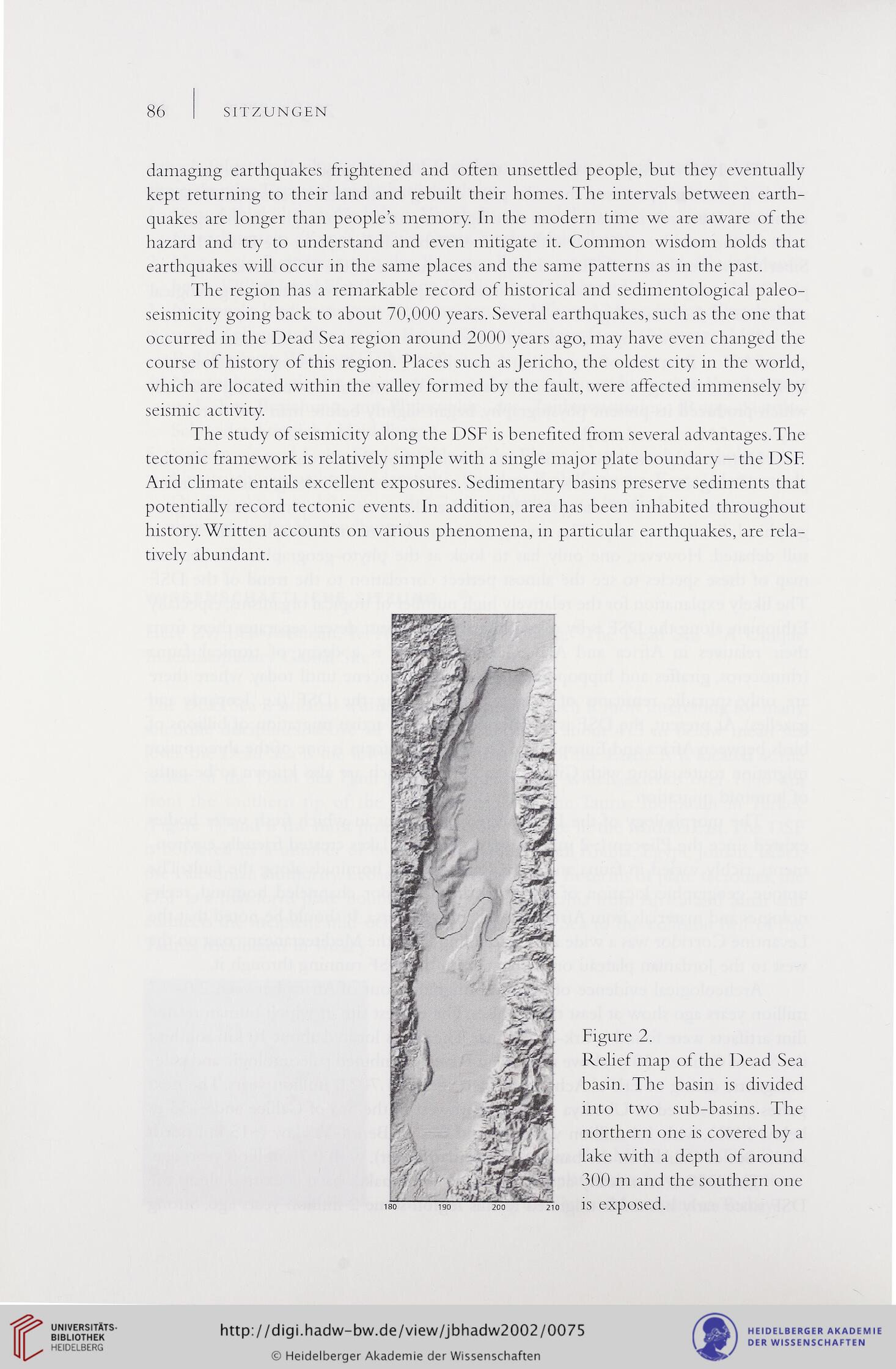 86 | SITZUNGEN

damaging earthquakes frightened and often unsettled people, but they eventually kept returning to their land and rebuilt their homes. The intervals between earthquakes are longer than people's memory. In the modern time we are aware of the hazard and try to understand and even mitigate it. Common wisdom holds that earthquakes will occur in the same places and the same patterns as in the past.

The region has a remarkable record of historical and sedimentological paleoseismicity going back to about 70,000 years. Several earthquakes, such as the one that occurred in the Dead Sea region around 2000 years ago, may have even changed the course of history of this region. Places such as Jericho, the oldest city in the world, which are located within the valley formed by the fault, were affected immensely by seismic activity.

The study of seismicity along the DSF is benefited from several advantages. The tectonic framework is relatively simple with a single major plate boundary – the DSF. Arid climate entails excellent exposures. Sedimentary basins preserve sediments that potentially record tectonic events. In addition, area has been inhabited throughout history. Written accounts on various phenomena, in particular earthquakes, are relatively abundant.

180 190 200 210

Figure 2.
Relief map of the Dead Sea basin. The basin is divided into two sub-basins. The northern one is covered by a lake with a depth of around 300 m and the southern one is exposed.

UNIVERSITÄTS-BIBLIOTHEK HEIDELBERG

http://digi.hadw-bw.de/view/jbhadw2002/0075

© Heidelberger Akademie der Wissenschaften

HEIDELBERGER AKADEMIE DER WISSENSCHAFTEN